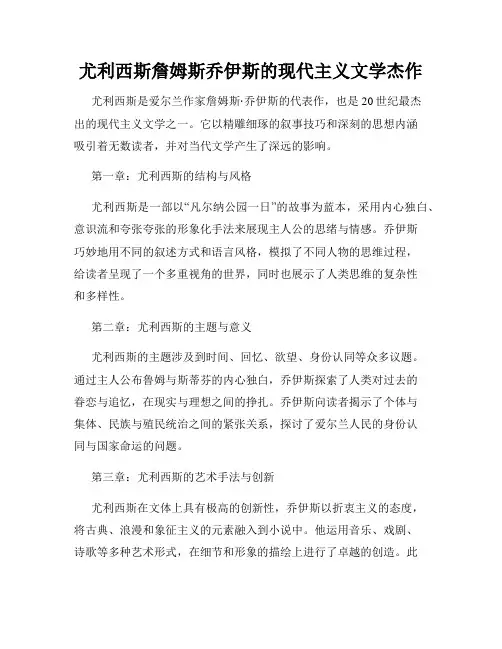 尤利西斯詹姆斯乔伊斯的现代主义文学杰作

尤利西斯是爱尔兰作家詹姆斯·乔伊斯的代表作，也是20世纪最杰出的现代主义文学之一。它以精雕细琢的叙事技巧和深刻的思想内涵吸引着无数读者，并对当代文学产生了深远的影响。

第一章：尤利西斯的结构与风格

尤利西斯是一部以“凡尔纳公园一日”的故事为蓝本，采用内心独白、意识流和夸张夸张的形象化手法来展现主人公的思绪与情感。乔伊斯巧妙地用不同的叙述方式和语言风格，模拟了不同人物的思维过程，给读者呈现了一个多重视角的世界，同时也展示了人类思维的复杂性和多样性。

第二章：尤利西斯的主题与意义

尤利西斯的主题涉及到时间、回忆、欲望、身份认同等众多议题。通过主人公布鲁姆与斯蒂芬的内心独白，乔伊斯探索了人类对过去的眷恋与追忆，在现实与理想之间的挣扎。乔伊斯向读者揭示了个体与集体、民族与殖民统治之间的紧张关系，探讨了爱尔兰人民的身份认同与国家命运的问题。

第三章：尤利西斯的艺术手法与创新

尤利西斯在文体上具有极高的创新性，乔伊斯以折衷主义的态度，将古典、浪漫和象征主义的元素融入到小说中。他运用音乐、戏剧、诗歌等多种艺术形式，在细节和形象的描绘上进行了卓越的创造。此